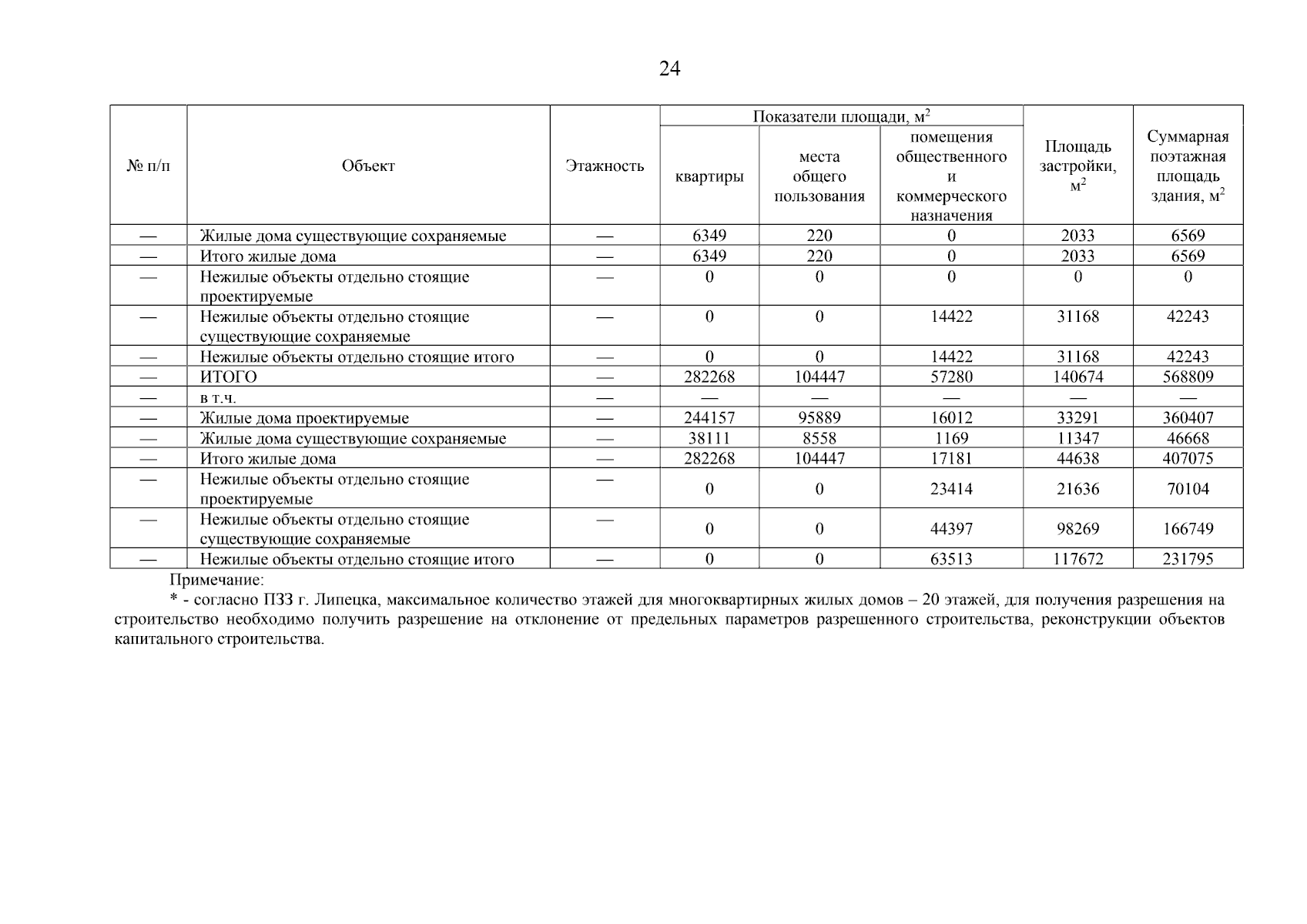 24

| № п/п | Объект | Этажность | Показатели площади, м$^2$: квартиры | Показатели площади, м$^2$: места общего пользования | Показатели площади, м$^2$: помещения общественного и коммерческого назначения | Площадь застройки, м$^2$ | Суммарная поэтажная площадь здания, м$^2$ |
|---|---|---|---|---|---|---|---|
| — | Жилые дома существующие сохраняемые | — | 6349 | 220 | 0 | 2033 | 6569 |
| — | Итого жилые дома | — | 6349 | 220 | 0 | 2033 | 6569 |
| — | Нежилые объекты отдельно стоящие проектируемые | — | 0 | 0 | 0 | 0 | 0 |
| — | Нежилые объекты отдельно стоящие существующие сохраняемые | — | 0 | 0 | 14422 | 31168 | 42243 |
| — | Нежилые объекты отдельно стоящие итого | — | 0 | 0 | 14422 | 31168 | 42243 |
| — | ИТОГО | — | 282268 | 104447 | 57280 | 140674 | 568809 |
| — | в т.ч. | — | — | — | — | — | — |
| — | Жилые дома проектируемые | — | 244157 | 95889 | 16012 | 33291 | 360407 |
| — | Жилые дома существующие сохраняемые | — | 38111 | 8558 | 1169 | 11347 | 46668 |
| — | Итого жилые дома | — | 282268 | 104447 | 17181 | 44638 | 407075 |
| — | Нежилые объекты отдельно стоящие проектируемые | — | 0 | 0 | 23414 | 21636 | 70104 |
| — | Нежилые объекты отдельно стоящие существующие сохраняемые | — | 0 | 0 | 44397 | 98269 | 166749 |
| — | Нежилые объекты отдельно стоящие итого | — | 0 | 0 | 63513 | 117672 | 231795 |

Примечание:
* - согласно ПЗЗ г. Липецка, максимальное количество этажей для многоквартирных жилых домов – 20 этажей, для получения разрешения на строительство необходимо получить разрешение на отклонение от предельных параметров разрешенного строительства, реконструкции объектов капитального строительства.